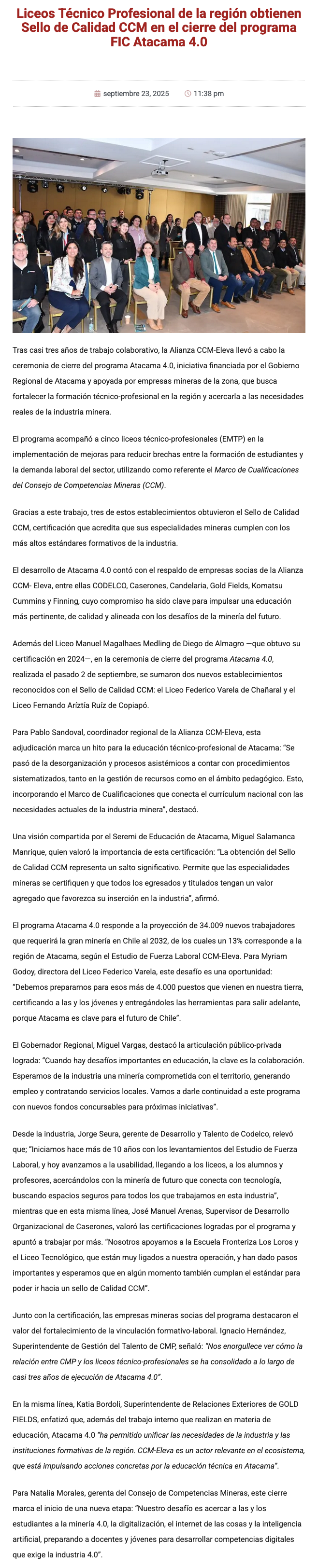 Liceos Técnico Profesional de la región obtienen Sello de Calidad CCM en el cierre del programa FIC Atacama 4.0

septiembre 23, 2025 11:38 pm

Tras casi tres años de trabajo colaborativo, la Alianza CCM-Eleva llevó a cabo la ceremonia de cierre del programa Atacama 4.0, iniciativa financiada por el Gobierno Regional de Atacama y apoyada por empresas mineras de la zona, que busca fortalecer la formación técnico-profesional en la región y acercarla a las necesidades reales de la industria minera.

El programa acompañó a cinco liceos técnico-profesionales (EMTP) en la implementación de mejoras para reducir brechas entre la formación de estudiantes y la demanda laboral del sector, utilizando como referente el Marco de Cualificaciones del Consejo de Competencias Mineras (CCM).

Gracias a este trabajo, tres de estos establecimientos obtuvieron el Sello de Calidad CCM, certificación que acredita que sus especialidades mineras cumplen con los más altos estándares formativos de la industria.

El desarrollo de Atacama 4.0 contó con el respaldo de empresas socias de la Alianza CCM- Eleva, entre ellas CODELCO, Caserones, Candelaria, Gold Fields, Komatsu Cummins y Finning, cuyo compromiso ha sido clave para impulsar una educación más pertinente, de calidad y alineada con los desafíos de la minería del futuro.

Además del Liceo Manuel Magalhaes Medling de Diego de Almagro —que obtuvo su certificación en 2024—, en la ceremonia de cierre del programa Atacama 4.0, realizada el pasado 2 de septiembre, se sumaron dos nuevos establecimientos reconocidos con el Sello de Calidad CCM: el Liceo Federico Varela de Chañaral y el Liceo Fernando Aríztía Ruíz de Copiapó.

Para Pablo Sandoval, coordinador regional de la Alianza CCM-Eleva, esta adjudicación marca un hito para la educación técnico-profesional de Atacama: "Se pasó de la desorganización y procesos asistémicos a contar con procedimientos sistematizados, tanto en la gestión de recursos como en el ámbito pedagógico. Esto, incorporando el Marco de Cualificaciones que conecta el currículum nacional con las necesidades actuales de la industria minera", destacó.

Una visión compartida por el Seremi de Educación de Atacama, Miguel Salamanca Manrique, quien valoró la importancia de esta certificación: "La obtención del Sello de Calidad CCM representa un salto significativo. Permite que las especialidades mineras se certifiquen y que todos los egresados y titulados tengan un valor agregado que favorezca su inserción en la industria", afirmó.

El programa Atacama 4.0 responde a la proyección de 34.009 nuevos trabajadores que requerirá la gran minería en Chile al 2032, de los cuales un 13% corresponde a la región de Atacama, según el Estudio de Fuerza Laboral CCM-Eleva. Para Myriam Godoy, directora del Liceo Federico Varela, este desafío es una oportunidad: "Debemos prepararnos para esos más de 4.000 puestos que vienen en nuestra tierra, certificando a las y los jóvenes y entregándoles las herramientas para salir adelante, porque Atacama es clave para el futuro de Chile".

El Gobernador Regional, Miguel Vargas, destacó la articulación público-privada lograda: "Cuando hay desafíos importantes en educación, la clave es la colaboración. Esperamos de la industria una minería comprometida con el territorio, generando empleo y contratando servicios locales. Vamos a darle continuidad a este programa con nuevos fondos concursables para próximas iniciativas".

Desde la industria, Jorge Seura, gerente de Desarrollo y Talento de Codelco, relevó que; "Iniciamos hace más de 10 años con los levantamientos del Estudio de Fuerza Laboral, y hoy avanzamos a la usabilidad, llegando a los liceos, a los alumnos y profesores, acercándolos con la minería de futuro que conecta con tecnología, buscando espacios seguros para todos los que trabajamos en esta industria", mientras que en esta misma línea, José Manuel Arenas, Supervisor de Desarrollo Organizacional de Caserones, valoró las certificaciones logradas por el programa y apuntó a trabajar por más. "Nosotros apoyamos a la Escuela Fronteriza Los Loros y el Liceo Tecnológico, que están muy ligados a nuestra operación, y han dado pasos importantes y esperamos que en algún momento también cumplan el estándar para poder ir hacia un sello de Calidad CCM".

Junto con la certificación, las empresas mineras socias del programa destacaron el valor del fortalecimiento de la vinculación formativo-laboral. Ignacio Hernández, Superintendente de Gestión del Talento de CMP, señaló: "Nos enorgullece ver cómo la relación entre CMP y los liceos técnico-profesionales se ha consolidado a lo largo de casi tres años de ejecución de Atacama 4.0".

En la misma línea, Katia Bordoli, Superintendente de Relaciones Exteriores de GOLD FIELDS, enfatizó que, además del trabajo interno que realizan en materia de educación, Atacama 4.0 "ha permitido unificar las necesidades de la industria y las instituciones formativas de la región. CCM-Eleva es un actor relevante en el ecosistema, que está impulsando acciones concretas por la educación técnica en Atacama".

Para Natalia Morales, gerenta del Consejo de Competencias Mineras, este cierre marca el inicio de una nueva etapa: "Nuestro desafío es acercar a las y los estudiantes a la minería 4.0, la digitalización, el internet de las cosas y la inteligencia artificial, preparando a docentes y jóvenes para desarrollar competencias digitales que exige la industria 4.0".